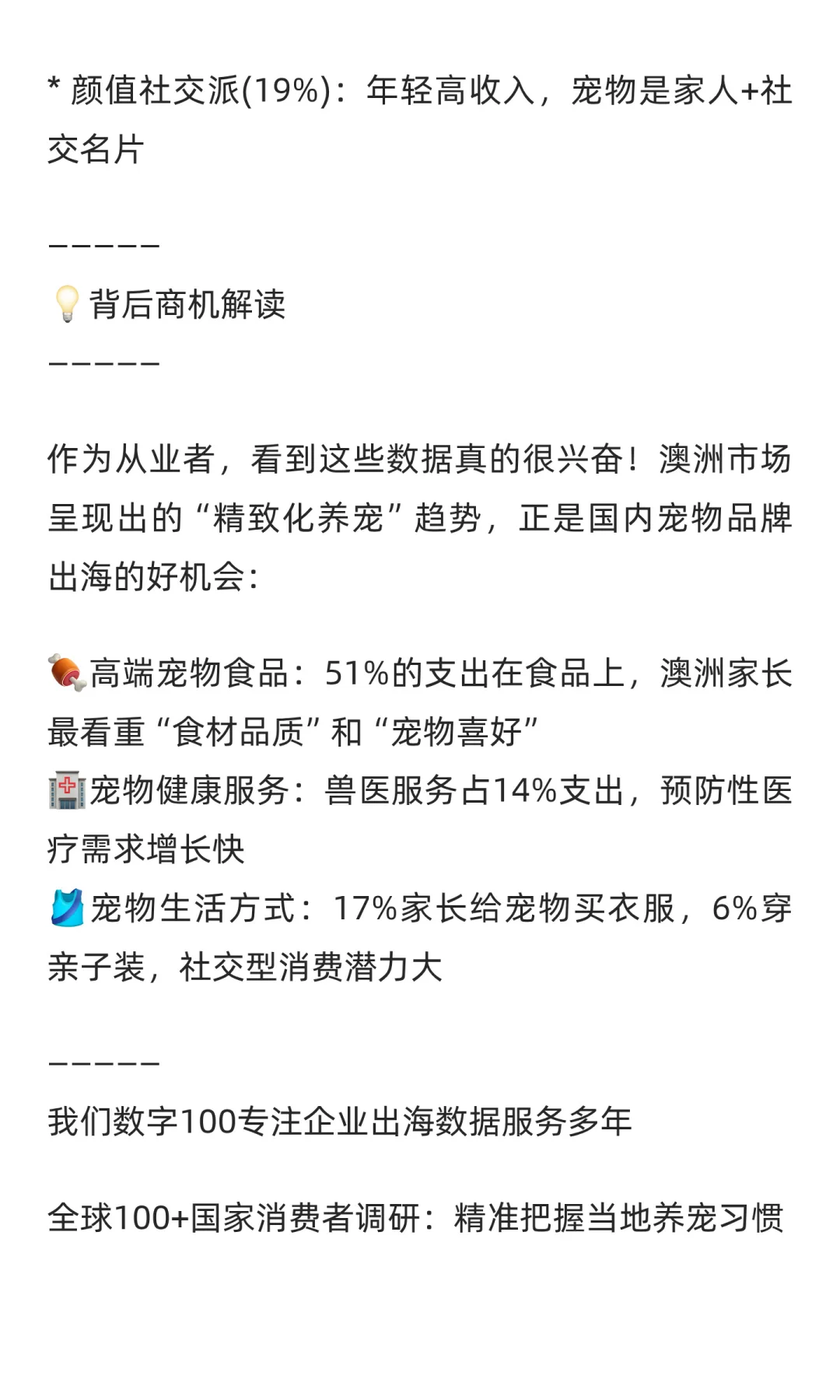 * 颜值社交派(19%)：年轻高收入，宠物是家人+社交名片

——————
💡背后商机解读
——————

作为从业者，看到这些数据真的很兴奋！澳洲市场呈现出的“精致化养宠”趋势，正是国内宠物品牌出海的好机会：

🍖高端宠物食品：51%的支出在食品上，澳洲家长最看重“食材品质”和“宠物喜好”
🏥宠物健康服务：兽医服务占14%支出，预防性医疗需求增长快
🎽宠物生活方式：17%家长给宠物买衣服，6%穿亲子装，社交型消费潜力大

——————
我们数字100专注企业出海数据服务多年

全球100+国家消费者调研：精准把握当地养宠习惯